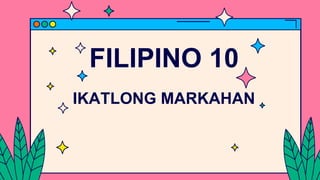 FILIPINO 10

IKATLONG MARKAHAN